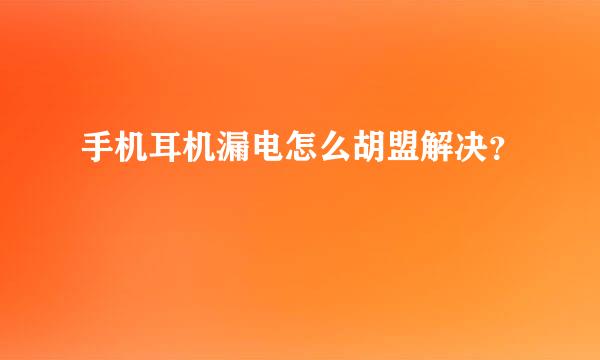 手机耳机漏电怎么胡盟解决？